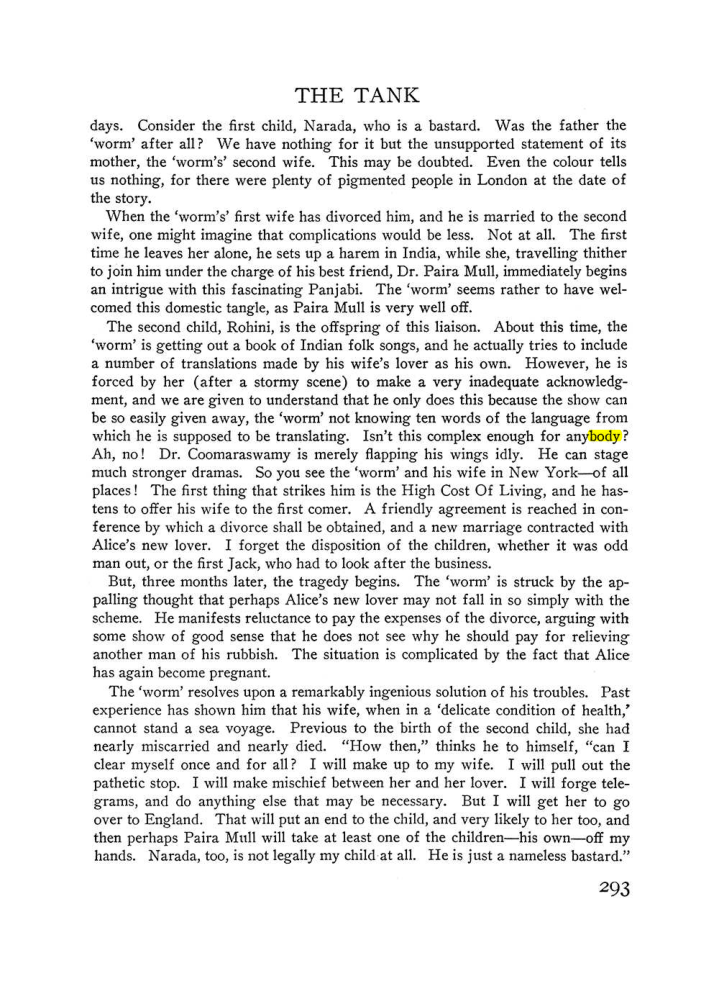 THE TANK

days. Consider the first child, Narada, who is a bastard. Was the father the 'worm' after all? We have nothing for it but the unsupported statement of its mother, the 'worm's' second wife. This may be doubted. Even the colour tells us nothing, for there were plenty of pigmented people in London at the date of the story.

When the 'worm's' first wife has divorced him, and he is married to the second wife, one might imagine that complications would be less. Not at all. The first time he leaves her alone, he sets up a harem in India, while she, travelling thither to join him under the charge of his best friend, Dr. Paira Mull, immediately begins an intrigue with this fascinating Panjabi. The 'worm' seems rather to have welcomed this domestic tangle, as Paira Mull is very well off.

The second child, Rohini, is the offspring of this liaison. About this time, the 'worm' is getting out a book of Indian folk songs, and he actually tries to include a number of translations made by his wife's lover as his own. However, he is forced by her (after a stormy scene) to make a very inadequate acknowledgment, and we are given to understand that he only does this because the show can be so easily given away, the 'worm' not knowing ten words of the language from which he is supposed to be translating. Isn't this complex enough for anybody? Ah, no! Dr. Coomaraswamy is merely flapping his wings idly. He can stage much stronger dramas. So you see the 'worm' and his wife in New York—of all places! The first thing that strikes him is the High Cost Of Living, and he hastens to offer his wife to the first comer. A friendly agreement is reached in conference by which a divorce shall be obtained, and a new marriage contracted with Alice's new lover. I forget the disposition of the children, whether it was odd man out, or the first Jack, who had to look after the business.

But, three months later, the tragedy begins. The 'worm' is struck by the appalling thought that perhaps Alice's new lover may not fall in so simply with the scheme. He manifests reluctance to pay the expenses of the divorce, arguing with some show of good sense that he does not see why he should pay for relieving another man of his rubbish. The situation is complicated by the fact that Alice has again become pregnant.

The 'worm' resolves upon a remarkably ingenious solution of his troubles. Past experience has shown him that his wife, when in a 'delicate condition of health,' cannot stand a sea voyage. Previous to the birth of the second child, she had nearly miscarried and nearly died. "How then," thinks he to himself, "can I clear myself once and for all? I will make up to my wife. I will pull out the pathetic stop. I will make mischief between her and her lover. I will forge telegrams, and do anything else that may be necessary. But I will get her to go over to England. That will put an end to the child, and very likely to her too, and then perhaps Paira Mull will take at least one of the children—his own—off my hands. Narada, too, is not legally my child at all. He is just a nameless bastard."

293